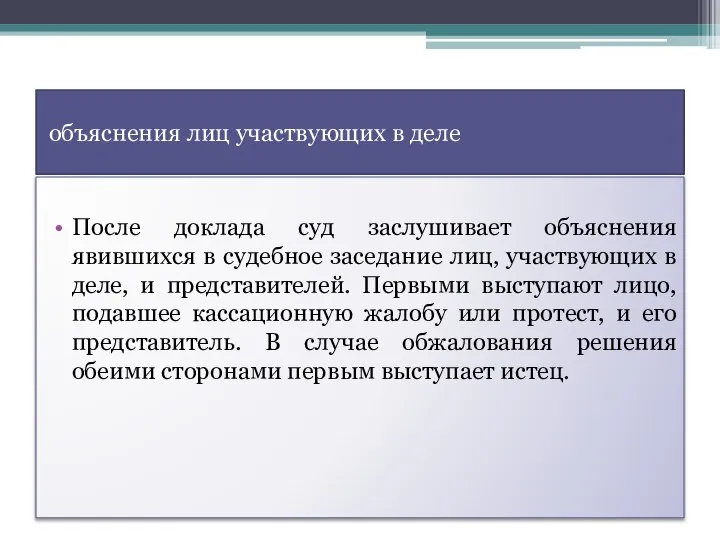 объяснения лиц участвующих в деле

• После доклада суд заслушивает объяснения явившихся в судебное заседание лиц, участвующих в деле, и представителей. Первыми выступают лицо, подавшее кассационную жалобу или протест, и его представитель. В случае обжалования решения обеими сторонами первым выступает истец.